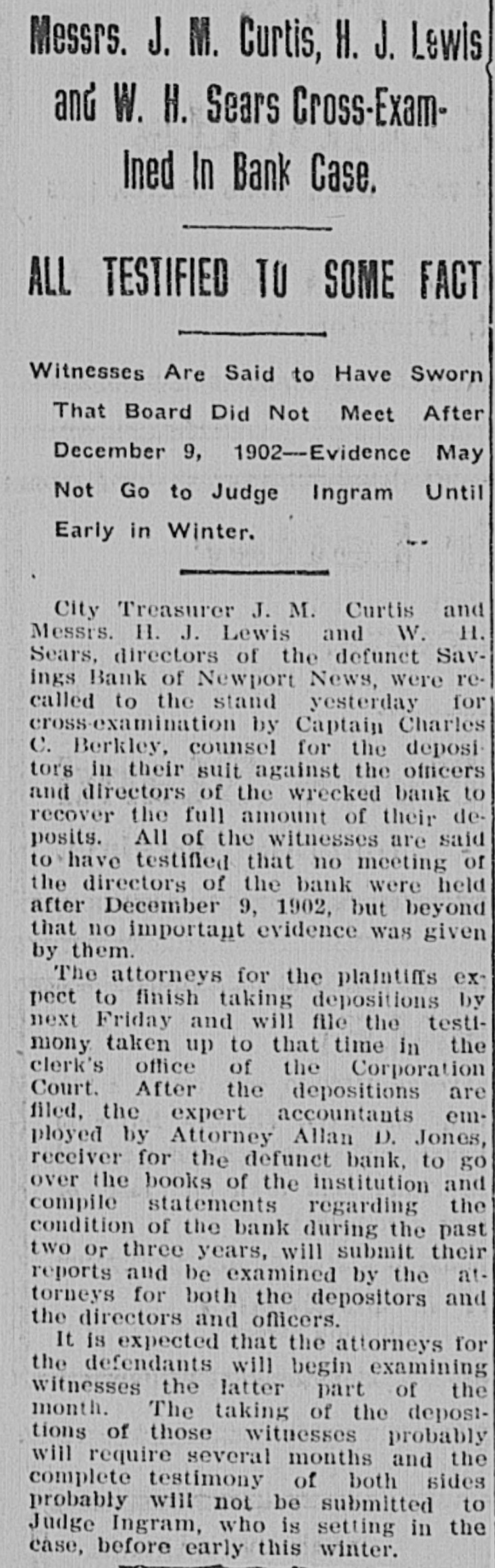 Messrs. J. M. Curtis, H. J. Lewis and W. H. Sears Cross-Examined In Bank Case.

ALL TESTIFIED TO SOME FACT

Witnesses Are Said to Have Sworn That Board Did Not Meet After December 9, 1902---Evidence May Not Go to Judge Ingram Until Early in Winter.

City Treasurer J. M. Curtis and Messrs. H. J. Lewis and W. H. Sears, directors of the defunct Savings Bank of Newport News, were recalled to the stand yesterday for cross-examination by Captain Charles C. Berkley, counsel for the depositors in their suit against the officers and directors of the wrecked bank to recover the full amount of their deposits. All of the witnesses are said to have testified that no meeting of the directors of the bank were held after December 9, 1902, but beyond that no important evidence was given by them.

The attorneys for the plaintiffs expect to finish taking depositions by next Friday and will file the testimony taken up to that time in the clerk's office of the Corporation Court. After the depositions are filed, the expert accountants employed by Attorney Allan D. Jones, receiver for the defunct bank, to go over the books of the institution and compile statements regarding the condition of the bank during the past two or three years, will submit their reports and be examined by the attorneys for both the depositors and the directors and officers.

It is expected that the attorneys for the defendants will begin examining witnesses the latter part of the month. The taking of the depositions of those witnesses probably will require several months and the complete testimony of both sides probably will not be submitted to Judge Ingram, who is setting in the case, before early this winter.